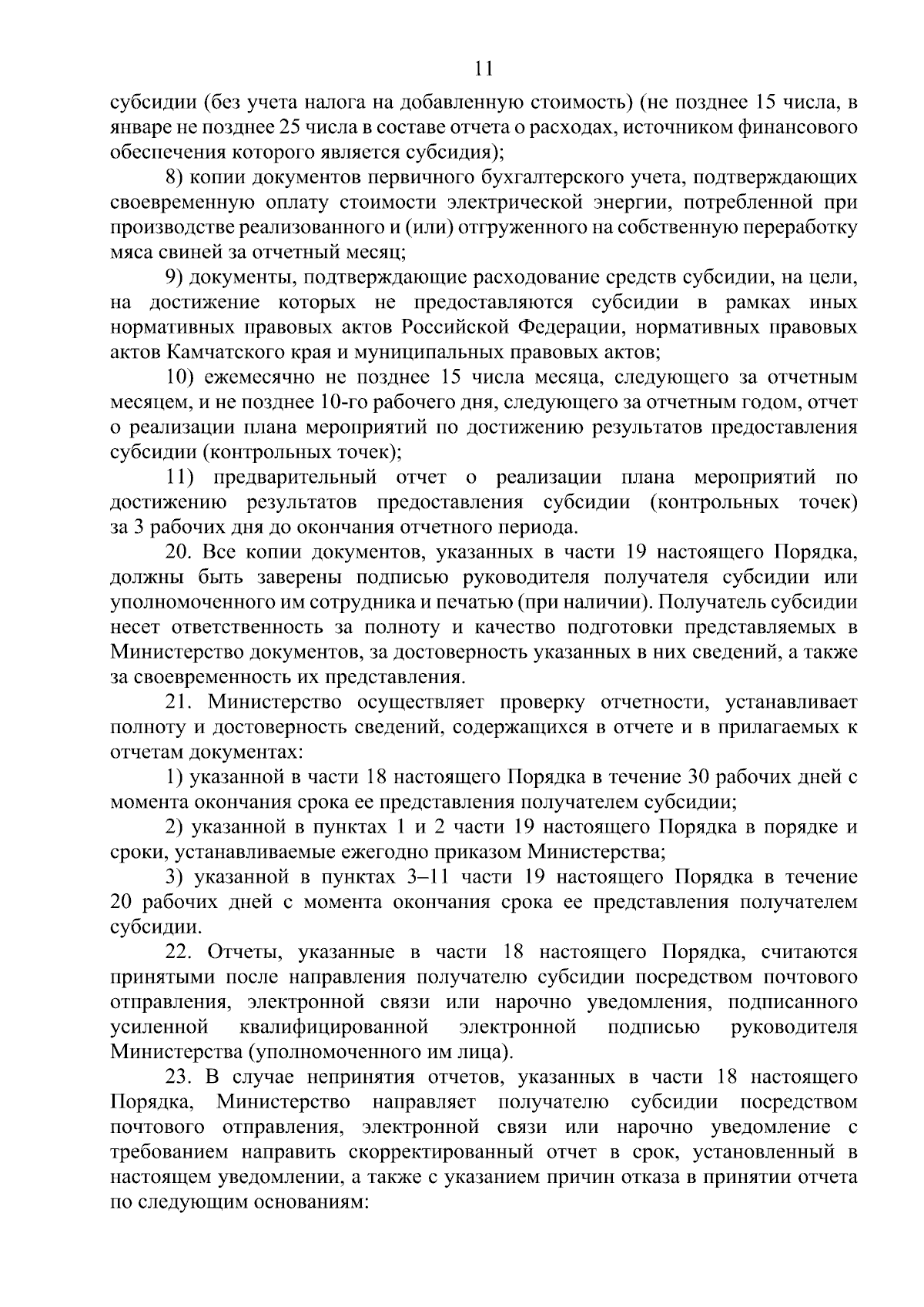 11

субсидии (без учета налога на добавленную стоимость) (не позднее 15 числа, в январе не позднее 25 числа в составе отчета о расходах, источником финансового обеспечения которого является субсидия);

8) копии документов первичного бухгалтерского учета, подтверждающих своевременную оплату стоимости электрической энергии, потребленной при производстве реализованного и (или) отгруженного на собственную переработку мяса свиней за отчетный месяц;

9) документы, подтверждающие расходование средств субсидии, на цели, на достижение которых не предоставляются субсидии в рамках иных нормативных правовых актов Российской Федерации, нормативных правовых актов Камчатского края и муниципальных правовых актов;

10) ежемесячно не позднее 15 числа месяца, следующего за отчетным месяцем, и не позднее 10-го рабочего дня, следующего за отчетным годом, отчет о реализации плана мероприятий по достижению результатов предоставления субсидии (контрольных точек);

11) предварительный отчет о реализации плана мероприятий по достижению результатов предоставления субсидии (контрольных точек) за 3 рабочих дня до окончания отчетного периода.

20. Все копии документов, указанных в части 19 настоящего Порядка, должны быть заверены подписью руководителя получателя субсидии или уполномоченного им сотрудника и печатью (при наличии). Получатель субсидии несет ответственность за полноту и качество подготовки представляемых в Министерство документов, за достоверность указанных в них сведений, а также за своевременность их представления.

21. Министерство осуществляет проверку отчетности, устанавливает полноту и достоверность сведений, содержащихся в отчете и в прилагаемых к отчетам документах:

1) указанной в части 18 настоящего Порядка в течение 30 рабочих дней с момента окончания срока ее представления получателем субсидии;

2) указанной в пунктах 1 и 2 части 19 настоящего Порядка в порядке и сроки, устанавливаемые ежегодно приказом Министерства;

3) указанной в пунктах 3–11 части 19 настоящего Порядка в течение 20 рабочих дней с момента окончания срока ее представления получателем субсидии.

22. Отчеты, указанные в части 18 настоящего Порядка, считаются принятыми после направления получателю субсидии посредством почтового отправления, электронной связи или нарочно уведомления, подписанного усиленной квалифицированной электронной подписью руководителя Министерства (уполномоченного им лица).

23. В случае непринятия отчетов, указанных в части 18 настоящего Порядка, Министерство направляет получателю субсидии посредством почтового отправления, электронной связи или нарочно уведомление с требованием направить скорректированный отчет в срок, установленный в настоящем уведомлении, а также с указанием причин отказа в принятии отчета по следующим основаниям: